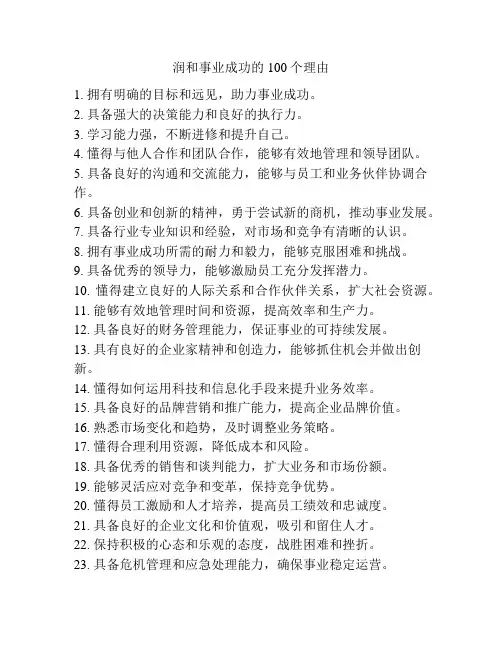 润和事业成功的 100 个理由

1. 拥有明确的目标和远见，助力事业成功。
2. 具备强大的决策能力和良好的执行力。
3. 学习能力强，不断进修和提升自己。
4. 懂得与他人合作和团队合作，能够有效地管理和领导团队。
5. 具备良好的沟通和交流能力，能够与员工和业务伙伴协调合作。
6. 具备创业和创新的精神，勇于尝试新的商机，推动事业发展。
7. 具备行业专业知识和经验，对市场和竞争有清晰的认识。
8. 拥有事业成功所需的耐力和毅力，能够克服困难和挑战。
9. 具备优秀的领导力，能够激励员工充分发挥潜力。
10. 懂得建立良好的人际关系和合作伙伴关系，扩大社会资源。
11. 能够有效地管理时间和资源，提高效率和生产力。
12. 具备良好的财务管理能力，保证事业的可持续发展。
13. 具有良好的企业家精神和创造力，能够抓住机会并做出创新。
14. 懂得如何运用科技和信息化手段来提升业务效率。
15. 具备良好的品牌营销和推广能力，提高企业品牌价值。
16. 熟悉市场变化和趋势，及时调整业务策略。
17. 懂得合理利用资源，降低成本和风险。
18. 具备优秀的销售和谈判能力，扩大业务和市场份额。
19. 能够灵活应对竞争和变革，保持竞争优势。
20. 懂得员工激励和人才培养，提高员工绩效和忠诚度。
21. 具备良好的企业文化和价值观，吸引和留住人才。
22. 保持积极的心态和乐观的态度，战胜困难和挫折。
23. 具备危机管理和应急处理能力，确保事业稳定运营。